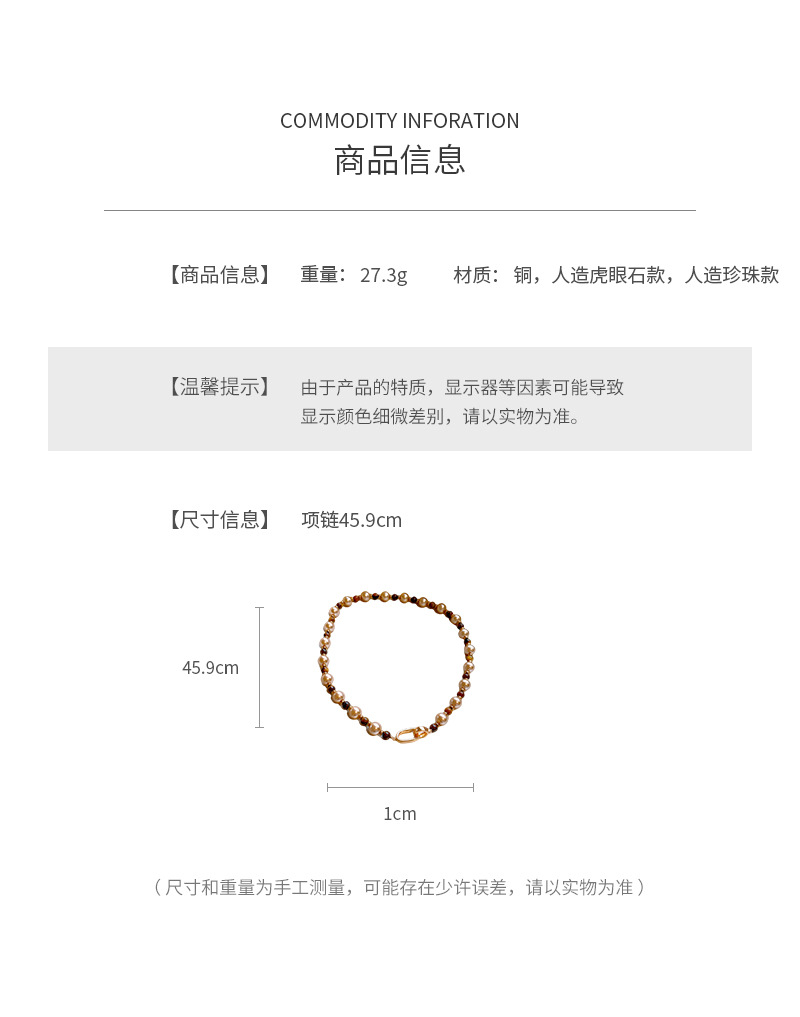 COMMODITY INFORATION
商品信息

【商品信息】 重量：27.3g 材质：铜，人造虎眼石款，人造珍珠款

【温馨提示】 由于产品的特质，显示器等因素可能导致显示颜色细微差别，请以实物为准。

【尺寸信息】 项链45.9cm

45.9cm

1cm

（尺寸和重量为手工测量，可能存在少许误差，请以实物为准）